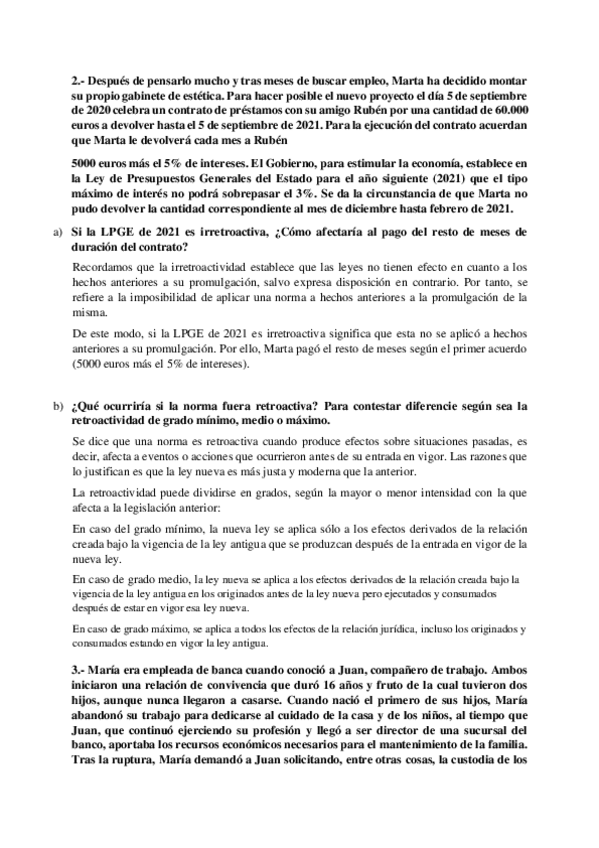 2.- Después de pensarlo mucho y tras meses de buscar empleo, Marta ha decidido montar su propio gabinete de estética. Para hacer posible el nuevo proyecto el día 5 de septiembre de 2020 celebra un contrato de préstamos con su amigo Rubén por una cantidad de 60.000 euros a devolver hasta el 5 de septiembre de 2021. Para la ejecución del contrato acuerdan que Marta le devolverá cada mes a Rubén

5000 euros más el 5% de intereses. El Gobierno, para estimular la economía, establece en la Ley de Presupuestos Generales del Estado para el año siguiente (2021) que el tipo máximo de interés no podrá sobrepasar el 3%. Se da la circunstancia de que Marta no pudo devolver la cantidad correspondiente al mes de diciembre hasta febrero de 2021.

a) Si la LPGE de 2021 es irretroactiva, ¿Cómo afectaría al pago del resto de meses de duración del contrato?

Recordamos que la irretroactividad establece que las leyes no tienen efecto en cuanto a los hechos anteriores a su promulgación, salvo expresa disposición en contrario. Por tanto, se refiere a la imposibilidad de aplicar una norma a hechos anteriores a la promulgación de la misma.

De este modo, si la LPGE de 2021 es irretroactiva significa que esta no se aplicó a hechos anteriores a su promulgación. Por ello, Marta pagó el resto de meses según el primer acuerdo (5000 euros más el 5% de intereses).

b) ¿Qué ocurriría si la norma fuera retroactiva? Para contestar diferencie según sea la retroactividad de grado mínimo, medio o máximo.

Se dice que una norma es retroactiva cuando produce efectos sobre situaciones pasadas, es decir, afecta a eventos o acciones que ocurrieron antes de su entrada en vigor. Las razones que lo justifican es que la ley nueva es más justa y moderna que la anterior.

La retroactividad puede dividirse en grados, según la mayor o menor intensidad con la que afecta a la legislación anterior:

En caso del grado mínimo, la nueva ley se aplica sólo a los efectos derivados de la relación creada bajo la vigencia de la ley antigua que se produzcan después de la entrada en vigor de la nueva ley.

En caso de grado medio, la ley nueva se aplica a los efectos derivados de la relación creada bajo la vigencia de la ley antigua en los originados antes de la ley nueva pero ejecutados y consumados después de estar en vigor esa ley nueva.

En caso de grado máximo, se aplica a todos los efectos de la relación jurídica, incluso los originados y consumados estando en vigor la ley antigua.

3.- María era empleada de banca cuando conoció a Juan, compañero de trabajo. Ambos iniciaron una relación de convivencia que duró 16 años y fruto de la cual tuvieron dos hijos, aunque nunca llegaron a casarse. Cuando nació el primero de sus hijos, María abandonó su trabajo para dedicarse al cuidado de la casa y de los niños, al tiempo que Juan, que continuó ejerciendo su profesión y llegó a ser director de una sucursal del banco, aportaba los recursos económicos necesarios para el mantenimiento de la familia. Tras la ruptura, María demandó a Juan solicitando, entre otras cosas, la custodia de los